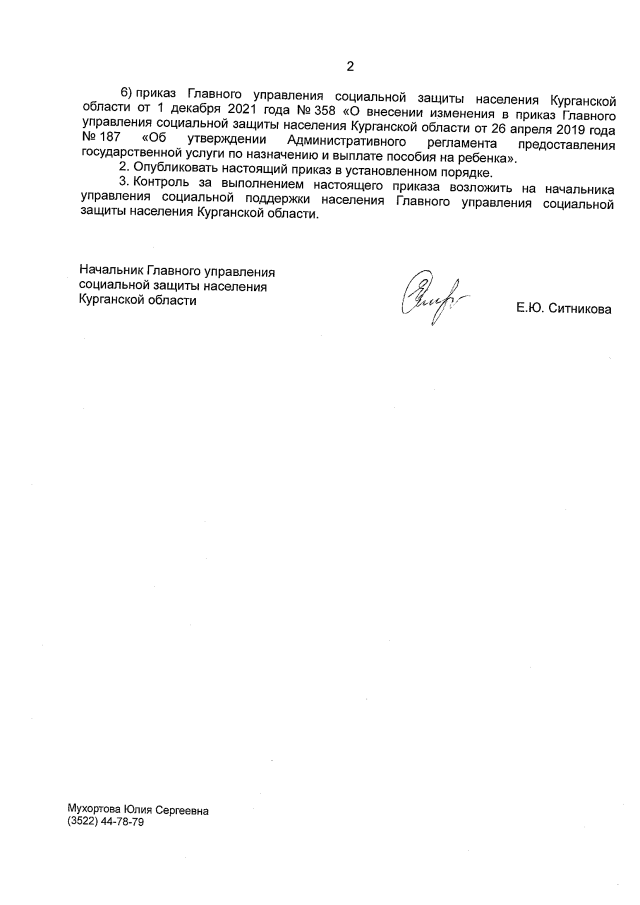 2

6) приказ Главного управления социальной защиты населения Курганской области от 1 декабря 2021 года № 358 «О внесении изменения в приказ Главного управления социальной защиты населения Курганской области от 26 апреля 2019 года № 187 «Об утверждении Административного регламента предоставления государственной услуги по назначению и выплате пособия на ребенка».

2. Опубликовать настоящий приказ в установленном порядке.

3. Контроль за выполнением настоящего приказа возложить на начальника управления социальной поддержки населения Главного управления социальной защиты населения Курганской области.

Начальник Главного управления социальной защиты населения Курганской области

Е.Ю. Ситникова

Мухортова Юлия Сергеевна
(3522) 44-78-79